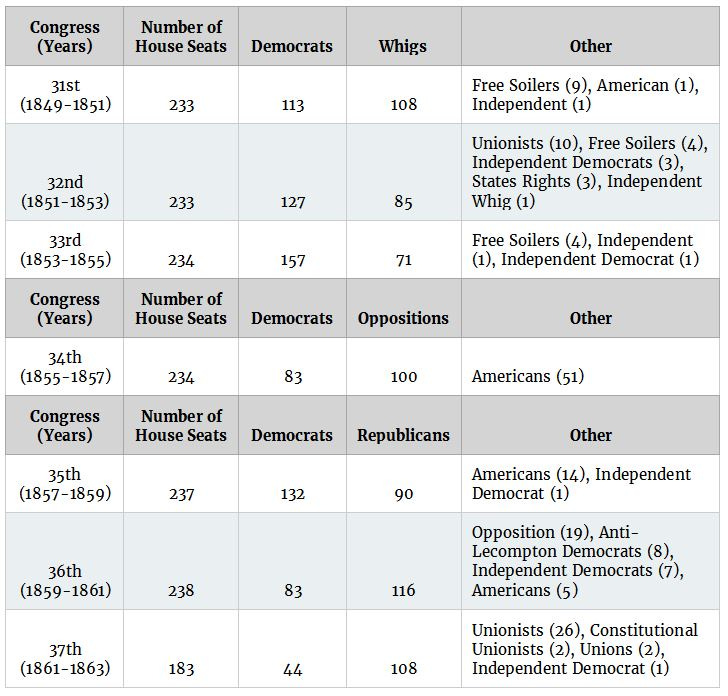 | Congress (Years) | Number of House Seats | Democrats | Whigs | Other |
|---|---|---|---|---|
| 31st (1849-1851) | 233 | 113 | 108 | Free Soilers (9), American (1), Independent (1) |
| 32nd (1851-1853) | 233 | 127 | 85 | Unionists (10), Free Soilers (4), Independent Democrats (3), States Rights (3), Independent Whig (1) |
| 33rd (1853-1855) | 234 | 157 | 71 | Free Soilers (4), Independent (1), Independent Democrat (1) |
| **Congress (Years)** | **Number of House Seats** | **Democrats** | **Oppositions** | **Other** |
| 34th (1855-1857) | 234 | 83 | 100 | Americans (51) |
| **Congress (Years)** | **Number of House Seats** | **Democrats** | **Republicans** | **Other** |
| 35th (1857-1859) | 237 | 132 | 90 | Americans (14), Independent Democrat (1) |
| 36th (1859-1861) | 238 | 83 | 116 | Opposition (19), Anti-Lecompton Democrats (8), Independent Democrats (7), Americans (5) |
| 37th (1861-1863) | 183 | 44 | 108 | Unionists (26), Constitutional Unionists (2), Unions (2), Independent Democrat (1) |